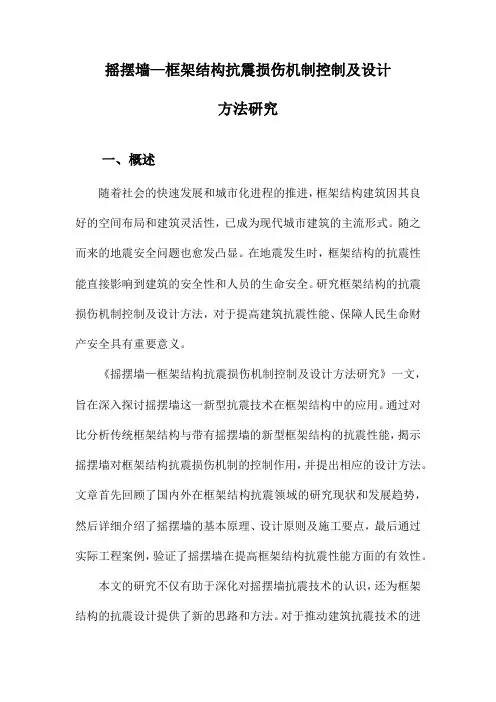 摇摆墙—框架结构抗震损伤机制控制及设计方法研究

一、概述

随着社会的快速发展和城市化进程的推进，框架结构建筑因其良好的空间布局和建筑灵活性，已成为现代城市建筑的主流形式。随之而来的地震安全问题也愈发凸显。在地震发生时，框架结构的抗震性能直接影响到建筑的安全性和人员的生命安全。研究框架结构的抗震损伤机制控制及设计方法，对于提高建筑抗震性能、保障人民生命财产安全具有重要意义。

《摇摆墙—框架结构抗震损伤机制控制及设计方法研究》一文，旨在深入探讨摇摆墙这一新型抗震技术在框架结构中的应用。通过对比分析传统框架结构与带有摇摆墙的新型框架结构的抗震性能，揭示摇摆墙对框架结构抗震损伤机制的控制作用，并提出相应的设计方法。文章首先回顾了国内外在框架结构抗震领域的研究现状和发展趋势，然后详细介绍了摇摆墙的基本原理、设计原则及施工要点，最后通过实际工程案例，验证了摇摆墙在提高框架结构抗震性能方面的有效性。

本文的研究不仅有助于深化对摇摆墙抗震技术的认识，还为框架结构的抗震设计提供了新的思路和方法。对于推动建筑抗震技术的进